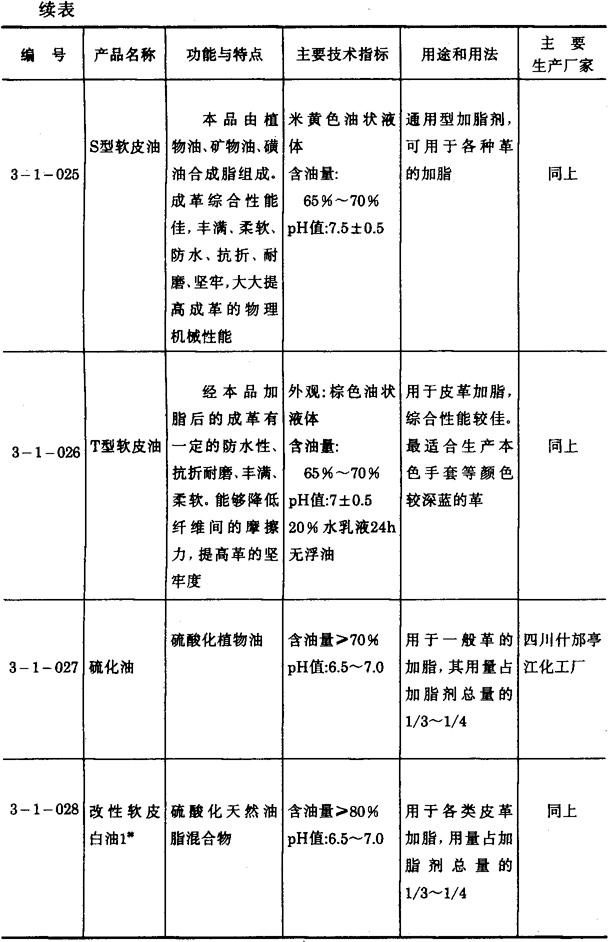 续表

| 编　号 | 产品名称 | 功能与特点 | 主要技术指标 | 用途和用法 | 主　要 生产厂家 |
|---|---|---|---|---|---|
| 3－1－025 | S型软皮油 | 本品由植物油、矿物油、磺油合成脂组成。成革综合性能佳，丰满、柔软、防水、抗折、耐磨、坚牢，大大提高成革的物理机械性能 | 米黄色油状液体 含油量: 65%～70% pH值:7.5±0.5 | 通用型加脂剂，可用于各种革的加脂 | 同上 |
| 3－1－026 | T型软皮油 | 经本品加脂后的成革有一定的防水性、抗折耐磨、丰满、柔软，能够降低纤维间的摩擦力，提高革的坚牢度 | 外观:棕色油状液体 含油量: 65%～70% pH值:7±0.5 20%水乳液24h无浮油 | 用于皮革加脂，综合性能较佳。最适合生产本色手套等颜色较深蓝的革 | 同上 |
| 3－1－027 | 硫化油 | 硫酸化植物油 | 含油量≥70% pH值:6.5～7.0 | 用于一般革的加脂，其用量占加脂剂总量的1/3～1/4 | 四川什邡亭江化工厂 |
| 3－1－028 | 改性软皮白油1# | 硫酸化天然油脂混合物 | 含油量≥80% pH值:6.5～7.0 | 用于各类皮革加脂，用量占加脂剂总量的1/3～1/4 | 同上 |